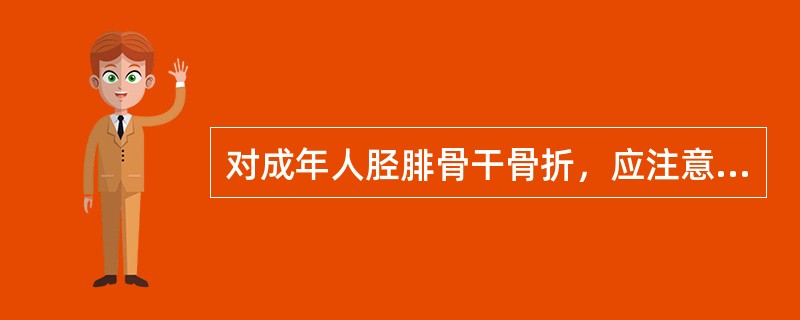 对成年人胫腓骨干骨折，应注意...